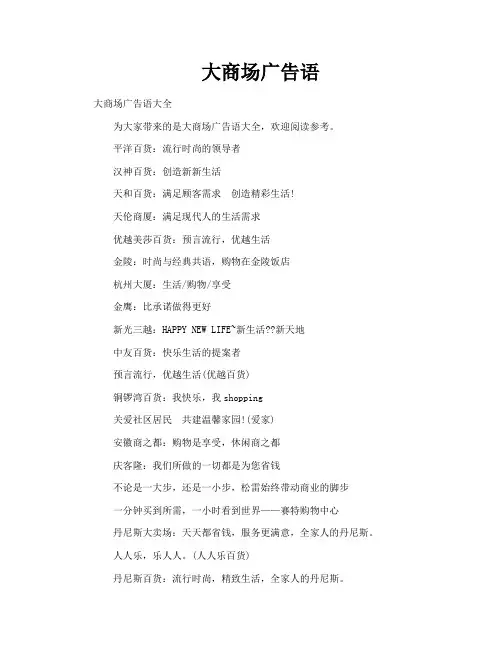 大商场广告语

大商场广告语大全

为大家带来的是大商场广告语大全，欢迎阅读参考。

平洋百货：流行时尚的领导者

汉神百货：创造新新生活

天和百货：满足顾客需求　创造精彩生活！

天伦商厦：满足现代人的生活需求

优越美莎百货：预言流行，优越生活

金陵：时尚与经典共语，购物在金陵饭店

杭州大厦：生活/购物/享受

金鹰：比承诺做得更好

新光三越：HAPPY NEW LIFE~新生活??新天地

中友百货：快乐生活的提案者

预言流行，优越生活(优越百货)

铜锣湾百货：我快乐，我 shopping

关爱社区居民　共建温馨家园!(爱家)

安徽商之都：购物是享受，休闲商之都

庆客隆：我们所做的一切都是为您省钱

不论是一大步，还是一小步，松雷始终带动商业的脚步

一分钟买到所需，一小时看到世界——赛特购物中心

丹尼斯大卖场：天天都省钱，服务更满意，全家人的丹尼斯。

人人乐，乐人人。(人人乐百货)

丹尼斯百货：流行时尚，精致生活，全家人的丹尼斯。